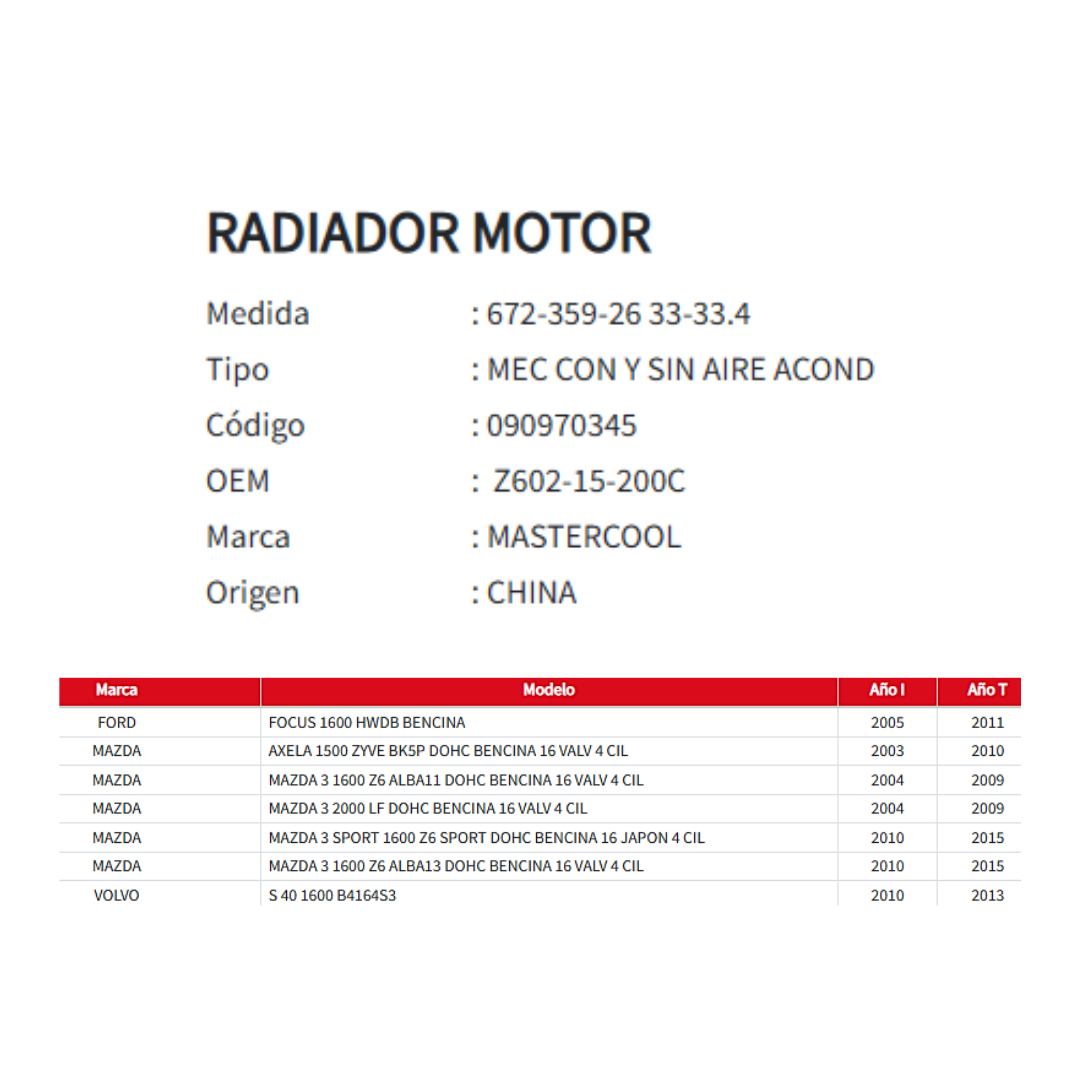 RADIADOR MOTOR

Medida : 672-359-26 33-33.4
Tipo : MEC CON Y SIN AIRE ACOND
Código : 090970345
OEM : Z602-15-200C
Marca : MASTERCOOL
Origen : CHINA

| Marca | Modelo | Año I | Año T |
|---|---|---|---|
| FORD | FOCUS 1600 HWDB BENCINA | 2005 | 2011 |
| MAZDA | AXELA 1500 ZYVE BK5P DOHC BENCINA 16 VALV 4 CIL | 2003 | 2010 |
| MAZDA | MAZDA 3 1600 Z6 ALBA11 DOHC BENCINA 16 VALV 4 CIL | 2004 | 2009 |
| MAZDA | MAZDA 3 2000 LF DOHC BENCINA 16 VALV 4 CIL | 2004 | 2009 |
| MAZDA | MAZDA 3 SPORT 1600 Z6 SPORT DOHC BENCINA 16 JAPON 4 CIL | 2010 | 2015 |
| MAZDA | MAZDA 3 1600 Z6 ALBA13 DOHC BENCINA 16 VALV 4 CIL | 2010 | 2015 |
| VOLVO | S 40 1600 B4164S3 | 2010 | 2013 |